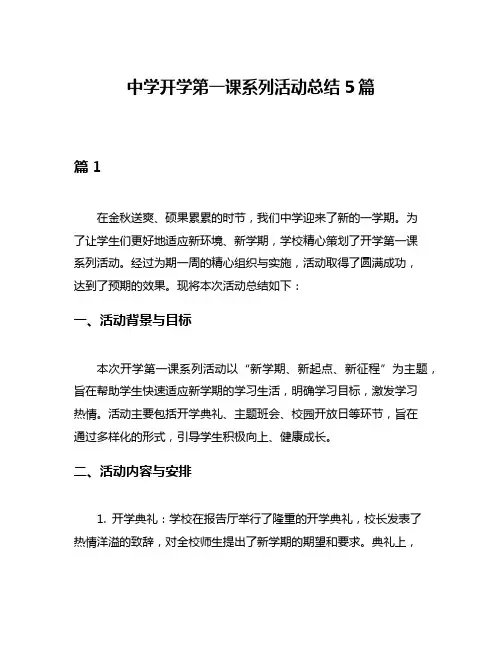 中学开学第一课系列活动总结 5 篇

篇 1

在金秋送爽、硕果累累的时节，我们中学迎来了新的一学期。为了让学生们更好地适应新环境、新学期，学校精心策划了开学第一课系列活动。经过为期一周的精心组织与实施，活动取得了圆满成功，达到了预期的效果。现将本次活动总结如下：

一、活动背景与目标

本次开学第一课系列活动以“新学期、新起点、新征程”为主题，旨在帮助学生快速适应新学期的学习生活，明确学习目标，激发学习热情。活动主要包括开学典礼、主题班会、校园开放日等环节，旨在通过多样化的形式，引导学生积极向上、健康成长。

二、活动内容与安排

1. 开学典礼：学校在报告厅举行了隆重的开学典礼，校长发表了热情洋溢的致辞，对全校师生提出了新学期的期望和要求。典礼上，